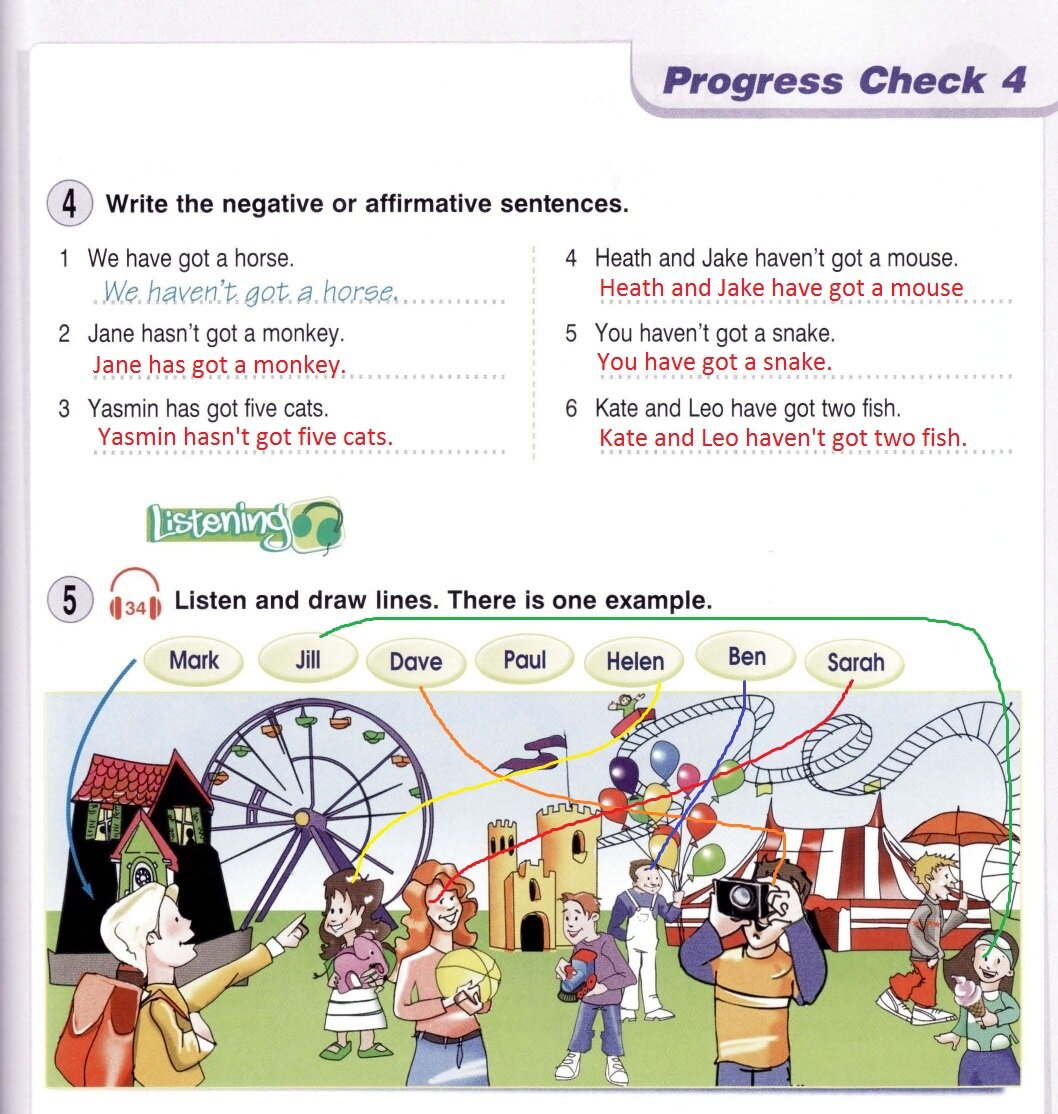 Progress Check 4

4 Write the negative or affirmative sentences.

1 We have got a horse.
We haven't got a horse.

2 Jane hasn't got a monkey.
Jane has got a monkey.

3 Yasmin has got five cats.
Yasmin hasn't got five cats.

4 Heath and Jake haven't got a mouse.
Heath and Jake have got a mouse

5 You haven't got a snake.
You have got a snake.

6 Kate and Leo have got two fish.
Kate and Leo haven't got two fish.

Listening

5 34 Listen and draw lines. There is one example.

Mark Jill Dave Paul Helen Ben Sarah